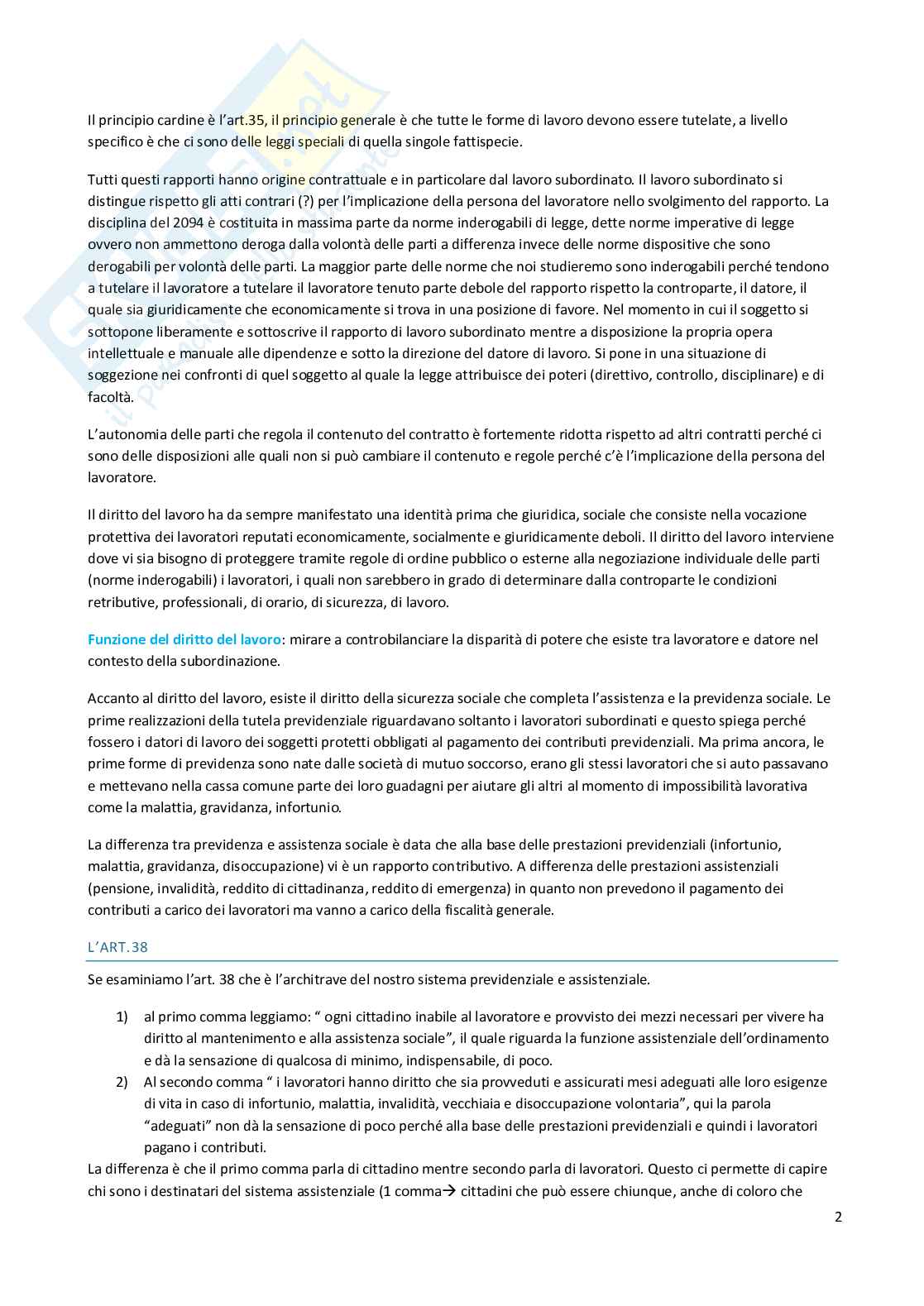 Il principio cardine è l'art.35, il principio generale è che tutte le forme di lavoro devono essere tutelate, a livello specifico è che ci sono delle leggi speciali di quella singole fattispecie.

Tutti questi rapporti hanno origine contrattuale e in particolare dal lavoro subordinato. Il lavoro subordinato si distingue rispetto gli atti contrari (?) per l'implicazione della persona del lavoratore nello svolgimento del rapporto. La disciplina del 2094 è costituita in massima parte da norme inderogabili di legge, dette norme imperative di legge ovvero non ammettono deroga dalla volontà delle parti a differenza invece delle norme dispositive che sono derogabili per volontà delle parti. La maggior parte delle norme che noi studieremo sono inderogabili perché tendono a tutelare il lavoratore a tutelare il lavoratore tenuto parte debole del rapporto rispetto la controparte, il datore, il quale sia giuridicamente che economicamente si trova in una posizione di favore. Nel momento in cui il soggetto si sottopone liberamente e sottoscrive il rapporto di lavoro subordinato mentre a disposizione la propria opera intellettuale e manuale alle dipendenze e sotto la direzione del datore di lavoro. Si pone in una situazione di soggezione nei confronti di quel soggetto al quale la legge attribuisce dei poteri (direttivo, controllo, disciplinare) e di facoltà.

L'autonomia delle parti che regola il contenuto del contratto è fortemente ridotta rispetto ad altri contratti perché ci sono delle disposizioni alle quali non si può cambiare il contenuto e regole perché c'è l'implicazione della persona del lavoratore.

Il diritto del lavoro ha da sempre manifestato una identità prima che giuridica, sociale che consiste nella vocazione protettiva dei lavoratori reputati economicamente, socialmente e giuridicamente deboli. Il diritto del lavoro interviene dove vi sia bisogno di proteggere tramite regole di ordine pubblico o esterne alla negoziazione individuale delle parti (norme inderogabili) i lavoratori, i quali non sarebbero in grado di determinare dalla controparte le condizioni retributive, professionali, di orario, di sicurezza, di lavoro.

Funzione del diritto del lavoro: mirare a controbilanciare la disparità di potere che esiste tra lavoratore e datore nel contesto della subordinazione.

Accanto al diritto del lavoro, esiste il diritto della sicurezza sociale che completa l'assistenza e la previdenza sociale. Le prime realizzazioni della tutela previdenziale riguardavano soltanto i lavoratori subordinati e questo spiega perché fossero i datori di lavoro dei soggetti protetti obbligati al pagamento dei contributi previdenziali. Ma prima ancora, le prime forme di previdenza sono nate dalle società di mutuo soccorso, erano gli stessi lavoratori che si auto passavano e mettevano nella cassa comune parte dei loro guadagni per aiutare gli altri al momento di impossibilità lavorativa come la malattia, gravidanza, infortunio.

La differenza tra previdenza e assistenza sociale è data che alla base delle prestazioni previdenziali (infortunio, malattia, gravidanza, disoccupazione) vi è un rapporto contributivo. A differenza delle prestazioni assistenziali (pensione, invalidità, reddito di cittadinanza, reddito di emergenza) in quanto non prevedono il pagamento dei contributi a carico dei lavoratori ma vanno a carico della fiscalità generale.

L'ART.38

Se esaminiamo l'art. 38 che è l'architrave del nostro sistema previdenziale e assistenziale.

1) al primo comma leggiamo: " ogni cittadino inabile al lavoratore e provvisto dei mezzi necessari per vivere ha diritto al mantenimento e alla assistenza sociale", il quale riguarda la funzione assistenziale dell'ordinamento e dà la sensazione di qualcosa di minimo, indispensabile, di poco.
2) Al secondo comma " i lavoratori hanno diritto che sia provveduti e assicurati mesi adeguati alle loro esigenze di vita in caso di infortunio, malattia, invalidità, vecchiaia e disoccupazione volontaria", qui la parola "adeguati" non dà la sensazione di poco perché alla base delle prestazioni previdenziali e quindi i lavoratori pagano i contributi.

La differenza è che il primo comma parla di cittadino mentre secondo parla di lavoratori. Questo ci permette di capire chi sono i destinatari del sistema assistenziale (1 comma→ cittadini che può essere chiunque, anche di coloro che

2